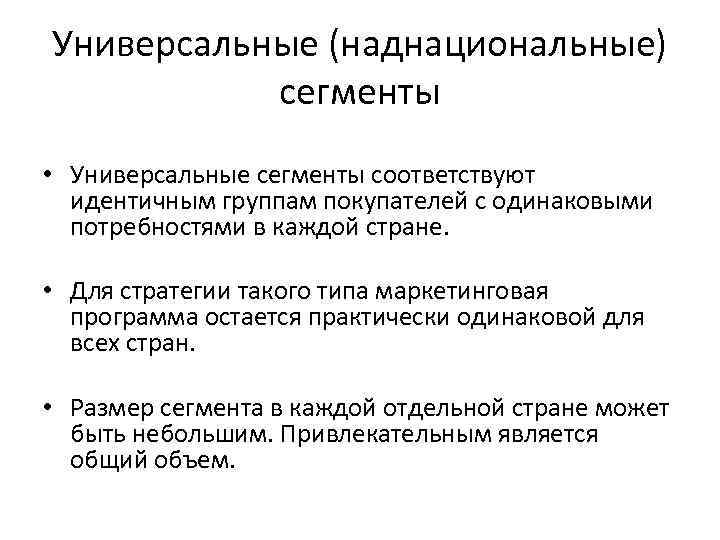 Универсальные (наднациональные) сегменты

• Универсальные сегменты соответствуют идентичным группам покупателей с одинаковыми потребностями в каждой стране.

• Для стратегии такого типа маркетинговая программа остается практически одинаковой для всех стран.

• Размер сегмента в каждой отдельной стране может быть небольшим. Привлекательным является общий объем.